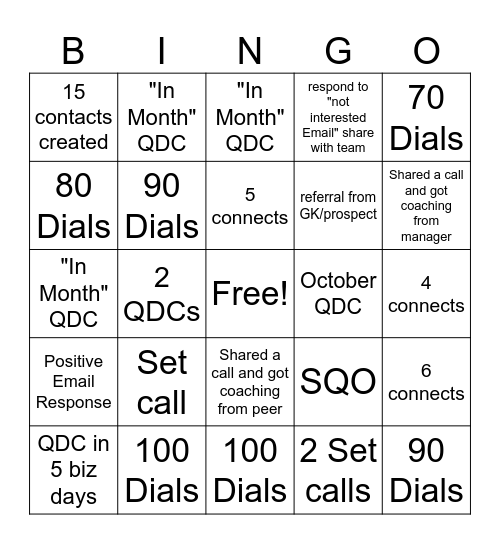 | B | I | N | G | O |
|---|---|---|---|---|
| 15 contacts created | "In Month" QDC | "In Month" QDC | respond to "not interested Email" share with team | 70 Dials |
| 80 Dials | 90 Dials | 5 connects | referral from GK/prospect | Shared a call and got coaching from manager |
| "In Month" QDC | 2 QDCs | Free! | October QDC | 4 connects |
| Positive Email Response | Set call | Shared a call and got coaching from peer | SQO | 6 connects |
| QDC in 5 biz days | 100 Dials | 100 Dials | 2 Set calls | 90 Dials |